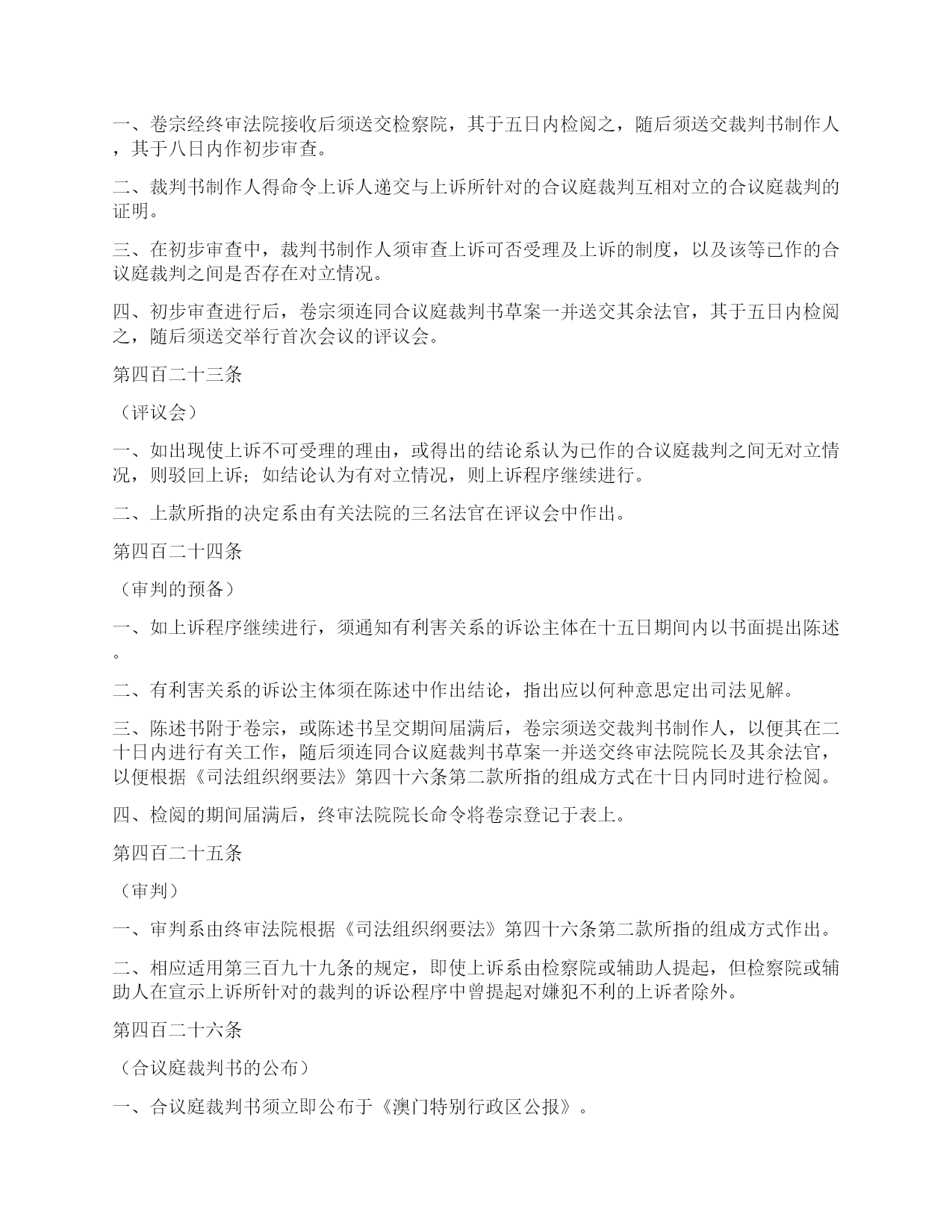 一、卷宗经终审法院接收后须送交检察院，其于五日内检阅之，随后须送交裁判书制作人，其于八日内作初步审查。

二、裁判书制作人得命令上诉人递交与上诉所针对的合议庭裁判互相对立的合议庭裁判的证明。

三、在初步审查中，裁判书制作人须审查上诉可否受理及上诉的制度，以及该等已作的合议庭裁判之间是否存在对立情况。

四、初步审查进行后，卷宗须连同合议庭裁判书草案一并送交其余法官，其于五日内检阅之，随后须送交举行首次会议的评议会。

第四百二十三条

（评议会）

一、如出现使上诉不可受理的理由，或得出的结论系认为已作的合议庭裁判之间无对立情况，则驳回上诉；如结论认为有对立情况，则上诉程序继续进行。

二、上款所指的决定系由有关法院的三名法官在评议会中作出。

第四百二十四条

（审判的预备）

一、如上诉程序继续进行，须通知有利害关系的诉讼主体在十五日期间内以书面提出陈述。

二、有利害关系的诉讼主体须在陈述中作出结论，指出应以何种意思定出司法见解。

三、陈述书附于卷宗，或陈述书呈交期间届满后，卷宗须送交裁判书制作人，以便其在二十日内进行有关工作，随后须连同合议庭裁判书草案一并送交终审法院院长及其余法官，以便根据《司法组织纲要法》第四十六条第二款所指的组成方式在十日内同时进行检阅。

四、检阅的期间届满后，终审法院院长命令将卷宗登记于表上。

第四百二十五条

（审判）

一、审判系由终审法院根据《司法组织纲要法》第四十六条第二款所指的组成方式作出。

二、相应适用第三百九十九条的规定，即使上诉系由检察院或辅助人提起，但检察院或辅助人在宣示上诉所针对的裁判的诉讼程序中曾提起对嫌犯不利的上诉者除外。

第四百二十六条

（合议庭裁判书的公布）

一、合议庭裁判书须立即公布于《澳门特别行政区公报》。